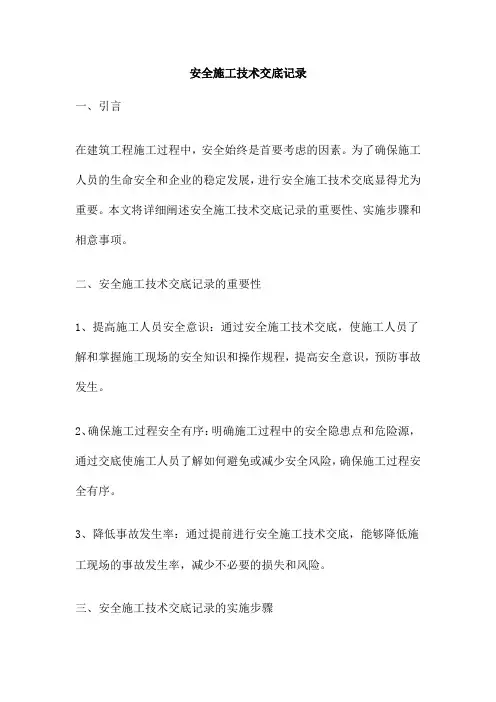 安全施工技术交底记录

一、引言

在建筑工程施工过程中，安全始终是首要考虑的因素。为了确保施工人员的生命安全和企业的稳定发展，进行安全施工技术交底显得尤为重要。本文将详细阐述安全施工技术交底记录的重要性、实施步骤和相意事项。

二、安全施工技术交底记录的重要性

1、提高施工人员安全意识：通过安全施工技术交底，使施工人员了解和掌握施工现场的安全知识和操作规程，提高安全意识，预防事故发生。

2、确保施工过程安全有序：明确施工过程中的安全隐患点和危险源，通过交底使施工人员了解如何避免或减少安全风险，确保施工过程安全有序。

3、降低事故发生率：通过提前进行安全施工技术交底，能够降低施工现场的事故发生率，减少不必要的损失和风险。

三、安全施工技术交底记录的实施步骤